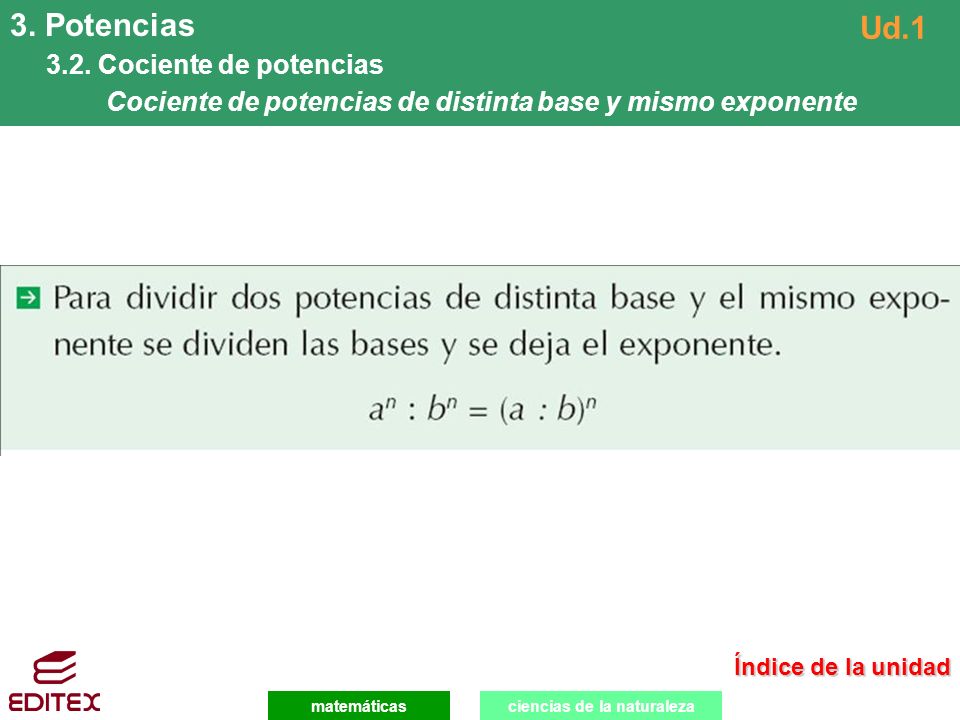 3. Potencias

Ud.1

3.2. Cociente de potencias

Cociente de potencias de distinta base y mismo exponente

Para dividir dos potencias de distinta base y el mismo exponente se dividen las bases y se deja el exponente.

$a^n : b^n = (a : b)^n$

Índice de la unidad

EDITEX

matemáticas

ciencias de la naturaleza